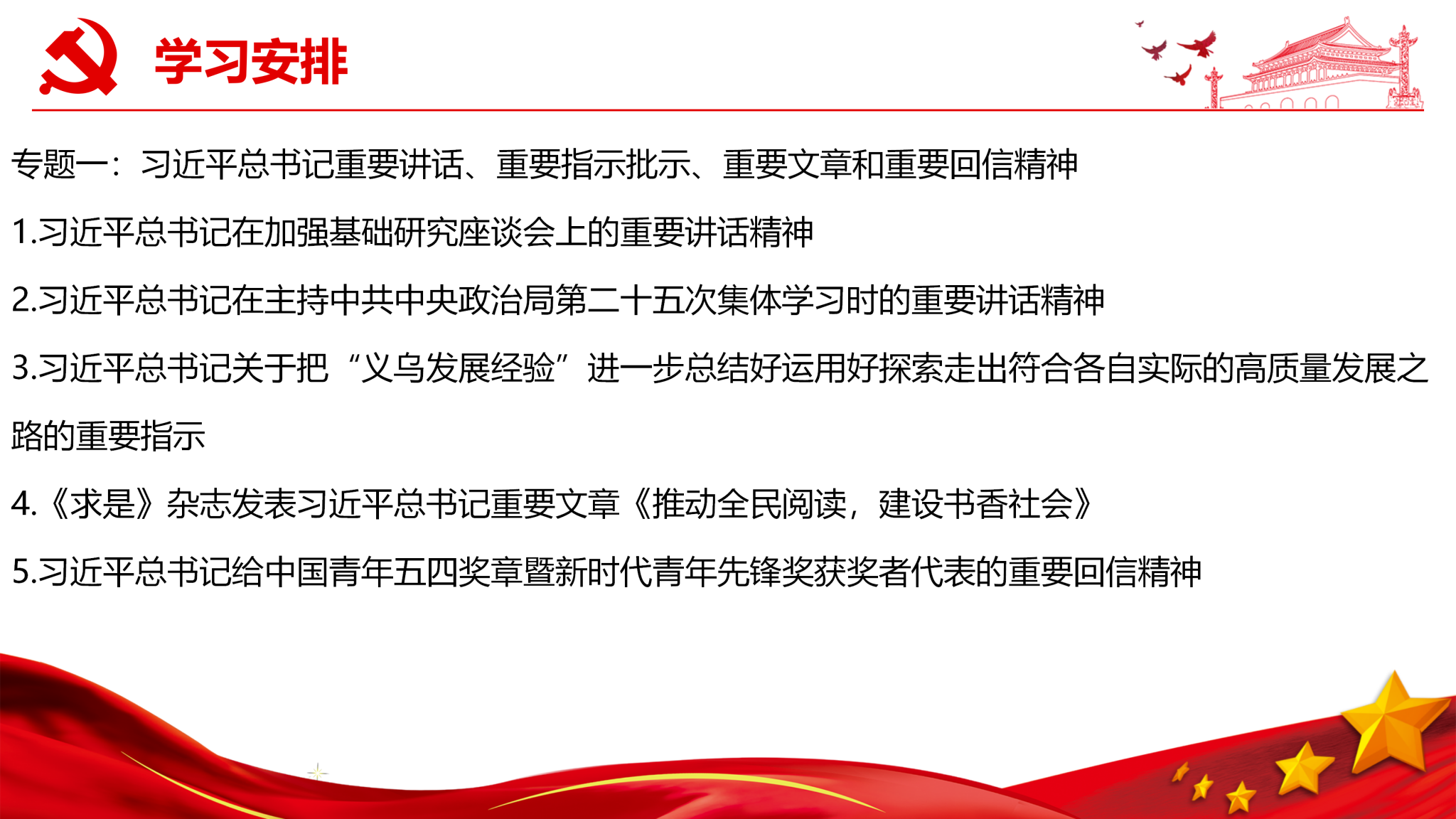 学习安排

专题一：习近平总书记重要讲话、重要指示批示、重要文章和重要回信精神

1.习近平总书记在加强基础研究座谈会上的重要讲话精神

2.习近平总书记在主持中共中央政治局第二十五次集体学习时的重要讲话精神

3.习近平总书记关于把“义乌发展经验”进一步总结好运用好探索走出符合各自实际的高质量发展之路的重要指示

4.《求是》杂志发表习近平总书记重要文章《推动全民阅读，建设书香社会》

5.习近平总书记给中国青年五四奖章暨新时代青年先锋奖获奖者代表的重要回信精神